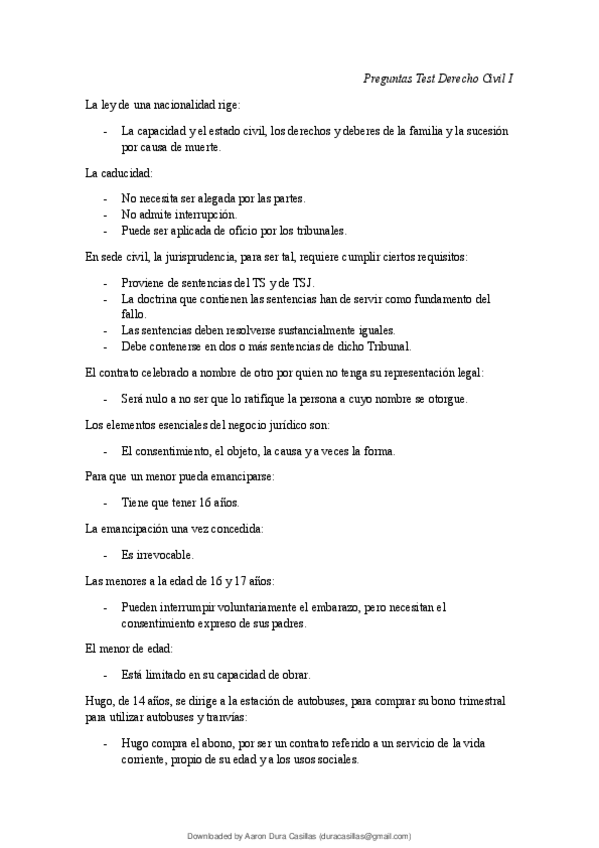 Preguntas Test Derecho Civil I

La ley de una nacionalidad rige:

- La capacidad y el estado civil, los derechos y deberes de la familia y la sucesión por causa de muerte.

La caducidad:

- No necesita ser alegada por las partes.
- No admite interrupción.
- Puede ser aplicada de oficio por los tribunales.

En sede civil, la jurisprudencia, para ser tal, requiere cumplir ciertos requisitos:

- Proviene de sentencias del TS y de TSJ.
- La doctrina que contienen las sentencias han de servir como fundamento del fallo.
- Las sentencias deben resolverse sustancialmente iguales.
- Debe contenerse en dos o más sentencias de dicho Tribunal.

El contrato celebrado a nombre de otro por quien no tenga su representación legal:

- Será nulo a no ser que lo ratifique la persona a cuyo nombre se otorgue.

Los elementos esenciales del negocio jurídico son:

- El consentimiento, el objeto, la causa y a veces la forma.

Para que un menor pueda emanciparse:

- Tiene que tener 16 años.

La emancipación una vez concedida:

- Es irrevocable.

Las menores a la edad de 16 y 17 años:

- Pueden interrumpir voluntariamente el embarazo, pero necesitan el consentimiento expreso de sus padres.

El menor de edad:

- Está limitado en su capacidad de obrar.

Hugo, de 14 años, se dirige a la estación de autobuses, para comprar su bono trimestral para utilizar autobuses y tranvías:

- Hugo compra el abono, por ser un contrato referido a un servicio de la vida corriente, propio de su edad y a los usos sociales.

Downloaded by Aaron Dura Casillas (duracasillas@gmail.com)